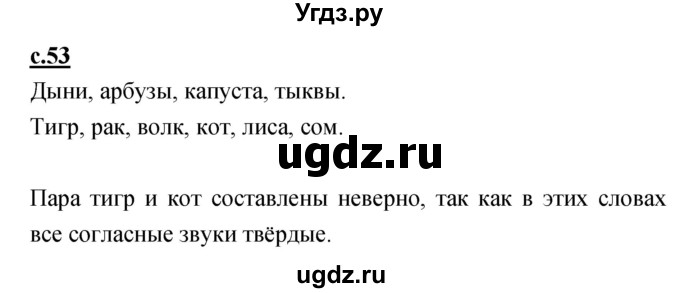 Угдз.ру

с.53

Дыни, арбузы, капуста, тыквы.

Тигр, рак, волк, кот, лиса, сом.

ugdz.ru

Пара тигр и кот составлены неверно, так как в этих словах все согласные звуки твёрдые.

ugdz.ru